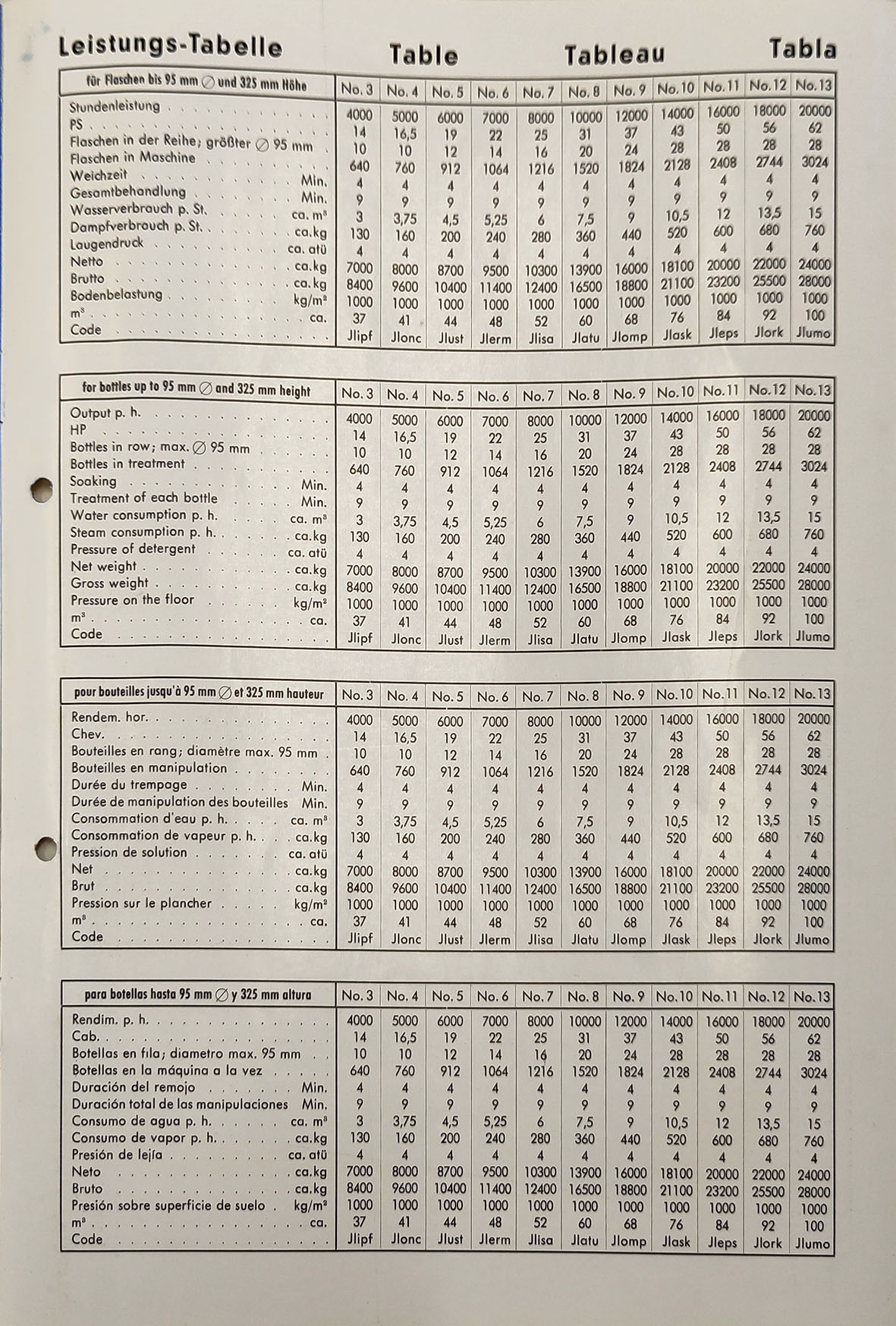 Leistungs-Tabelle Table Tableau Tabla

| für Flaschen bis 95 mm ∅ und 325 mm Höhe | No. 3 | No. 4 | No. 5 | No. 6 | No. 7 | No. 8 | No. 9 | No. 10 | No. 11 | No. 12 | No. 13 |
|---|---|---|---|---|---|---|---|---|---|---|---|
| Stundenleistung | 4000 | 5000 | 6000 | 7000 | 8000 | 10000 | 12000 | 14000 | 16000 | 18000 | 20000 |
| PS | 14 | 16,5 | 19 | 22 | 25 | 31 | 37 | 43 | 50 | 56 | 62 |
| Flaschen in der Reihe; größter ∅ 95 mm | 10 | 10 | 12 | 14 | 16 | 20 | 24 | 28 | 28 | 28 | 28 |
| Flaschen in Maschine | 640 | 760 | 912 | 1064 | 1216 | 1520 | 1824 | 2128 | 2408 | 2744 | 3024 |
| Weichzeit Min. | 4 | 4 | 4 | 4 | 4 | 4 | 4 | 4 | 4 | 4 | 4 |
| Gesamtbehandlung Min. | 9 | 9 | 9 | 9 | 9 | 9 | 9 | 9 | 9 | 9 | 9 |
| Wasserverbrauch p. St. ca. m³ | 3 | 3,75 | 4,5 | 5,25 | 6 | 7,5 | 9 | 10,5 | 12 | 13,5 | 15 |
| Dampfverbrauch p. St. ca.kg | 130 | 160 | 200 | 240 | 280 | 360 | 440 | 520 | 600 | 680 | 760 |
| Laugendruck ca. atü | 4 | 4 | 4 | 4 | 4 | 4 | 4 | 4 | 4 | 4 | 4 |
| Netto ca.kg | 7000 | 8000 | 8700 | 9500 | 10300 | 13900 | 16000 | 18100 | 20000 | 22000 | 24000 |
| Brutto ca.kg | 8400 | 9600 | 10400 | 11400 | 12400 | 16500 | 18800 | 21100 | 23200 | 25500 | 28000 |
| Bodenbelastung kg/m² | 1000 | 1000 | 1000 | 1000 | 1000 | 1000 | 1000 | 1000 | 1000 | 1000 | 1000 |
| m³ ca. | 37 | 41 | 44 | 48 | 52 | 60 | 68 | 76 | 84 | 92 | 100 |
| Code | Jlipf | Jlonc | Jlust | Jlerm | Jlisa | Jlatu | Jlomp | Jlask | Jleps | Jlork | Jlumo |

| for bottles up to 95 mm ∅ and 325 mm height | No. 3 | No. 4 | No. 5 | No. 6 | No. 7 | No. 8 | No. 9 | No. 10 | No. 11 | No. 12 | No. 13 |
|---|---|---|---|---|---|---|---|---|---|---|---|
| Output p. h. | 4000 | 5000 | 6000 | 7000 | 8000 | 10000 | 12000 | 14000 | 16000 | 18000 | 20000 |
| HP | 14 | 16,5 | 19 | 22 | 25 | 31 | 37 | 43 | 50 | 56 | 62 |
| Bottles in row; max. ∅ 95 mm | 10 | 10 | 12 | 14 | 16 | 20 | 24 | 28 | 28 | 28 | 28 |
| Bottles in treatment | 640 | 760 | 912 | 1064 | 1216 | 1520 | 1824 | 2128 | 2408 | 2744 | 3024 |
| Soaking Min. | 4 | 4 | 4 | 4 | 4 | 4 | 4 | 4 | 4 | 4 | 4 |
| Treatment of each bottle Min. | 9 | 9 | 9 | 9 | 9 | 9 | 9 | 9 | 9 | 9 | 9 |
| Water consumption p. h. ca. m³ | 3 | 3,75 | 4,5 | 5,25 | 6 | 7,5 | 9 | 10,5 | 12 | 13,5 | 15 |
| Steam consumption p. h. ca.kg | 130 | 160 | 200 | 240 | 280 | 360 | 440 | 520 | 600 | 680 | 760 |
| Pressure of detergent ca. atü | 4 | 4 | 4 | 4 | 4 | 4 | 4 | 4 | 4 | 4 | 4 |
| Net weight ca.kg | 7000 | 8000 | 8700 | 9500 | 10300 | 13900 | 16000 | 18100 | 20000 | 22000 | 24000 |
| Gross weight ca.kg | 8400 | 9600 | 10400 | 11400 | 12400 | 16500 | 18800 | 21100 | 23200 | 25500 | 28000 |
| Pressure on the floor kg/m² | 1000 | 1000 | 1000 | 1000 | 1000 | 1000 | 1000 | 1000 | 1000 | 1000 | 1000 |
| m³ ca. | 37 | 41 | 44 | 48 | 52 | 60 | 68 | 76 | 84 | 92 | 100 |
| Code | Jlipf | Jlonc | Jlust | Jlerm | Jlisa | Jlatu | Jlomp | Jlask | Jleps | Jlork | Jlumo |

| pour bouteilles jusqu'à 95 mm ∅ et 325 mm hauteur | No. 3 | No. 4 | No. 5 | No. 6 | No. 7 | No. 8 | No. 9 | No. 10 | No. 11 | No. 12 | No. 13 |
|---|---|---|---|---|---|---|---|---|---|---|---|
| Rendem. hor. | 4000 | 5000 | 6000 | 7000 | 8000 | 10000 | 12000 | 14000 | 16000 | 18000 | 20000 |
| Chev. | 14 | 16,5 | 19 | 22 | 25 | 31 | 37 | 43 | 50 | 56 | 62 |
| Bouteilles en rang; diamètre max. 95 mm | 10 | 10 | 12 | 14 | 16 | 20 | 24 | 28 | 28 | 28 | 28 |
| Bouteilles en manipulation | 640 | 760 | 912 | 1064 | 1216 | 1520 | 1824 | 2128 | 2408 | 2744 | 3024 |
| Durée du trempage Min. | 4 | 4 | 4 | 4 | 4 | 4 | 4 | 4 | 4 | 4 | 4 |
| Durée de manipulation des bouteilles Min. | 9 | 9 | 9 | 9 | 9 | 9 | 9 | 9 | 9 | 9 | 9 |
| Consommation d'eau p. h. ca. m³ | 3 | 3,75 | 4,5 | 5,25 | 6 | 7,5 | 9 | 10,5 | 12 | 13,5 | 15 |
| Consommation de vapeur p. h. ca.kg | 130 | 160 | 200 | 240 | 280 | 360 | 440 | 520 | 600 | 680 | 760 |
| Pression de solution ca. atü | 4 | 4 | 4 | 4 | 4 | 4 | 4 | 4 | 4 | 4 | 4 |
| Net ca.kg | 7000 | 8000 | 8700 | 9500 | 10300 | 13900 | 16000 | 18100 | 20000 | 22000 | 24000 |
| Brut ca.kg | 8400 | 9600 | 10400 | 11400 | 12400 | 16500 | 18800 | 21100 | 23200 | 25500 | 28000 |
| Pression sur le plancher kg/m² | 1000 | 1000 | 1000 | 1000 | 1000 | 1000 | 1000 | 1000 | 1000 | 1000 | 1000 |
| m³ ca. | 37 | 41 | 44 | 48 | 52 | 60 | 68 | 76 | 84 | 92 | 100 |
| Code | Jlipf | Jlonc | Jlust | Jlerm | Jlisa | Jlatu | Jlomp | Jlask | Jleps | Jlork | Jlumo |

| para botellas hasta 95 mm ∅ y 325 mm altura | No. 3 | No. 4 | No. 5 | No. 6 | No. 7 | No. 8 | No. 9 | No. 10 | No. 11 | No. 12 | No. 13 |
|---|---|---|---|---|---|---|---|---|---|---|---|
| Rendim. p. h. | 4000 | 5000 | 6000 | 7000 | 8000 | 10000 | 12000 | 14000 | 16000 | 18000 | 20000 |
| Cab. | 14 | 16,5 | 19 | 22 | 25 | 31 | 37 | 43 | 50 | 56 | 62 |
| Botellas en fila; diametro max. 95 mm | 10 | 10 | 12 | 14 | 16 | 20 | 24 | 28 | 28 | 28 | 28 |
| Botellas en la máquina a la vez | 640 | 760 | 912 | 1064 | 1216 | 1520 | 1824 | 2128 | 2408 | 2744 | 3024 |
| Duración del remojo Min. | 4 | 4 | 4 | 4 | 4 | 4 | 4 | 4 | 4 | 4 | 4 |
| Duración total de las manipulaciones Min. | 9 | 9 | 9 | 9 | 9 | 9 | 9 | 9 | 9 | 9 | 9 |
| Consumo de agua p. h. ca. m³ | 3 | 3,75 | 4,5 | 5,25 | 6 | 7,5 | 9 | 10,5 | 12 | 13,5 | 15 |
| Consumo de vapor p. h. ca.kg | 130 | 160 | 200 | 240 | 280 | 360 | 440 | 520 | 600 | 680 | 760 |
| Presión de lejía ca. atü | 4 | 4 | 4 | 4 | 4 | 4 | 4 | 4 | 4 | 4 | 4 |
| Neto ca.kg | 7000 | 8000 | 8700 | 9500 | 10300 | 13900 | 16000 | 18100 | 20000 | 22000 | 24000 |
| Bruto ca.kg | 8400 | 9600 | 10400 | 11400 | 12400 | 16500 | 18800 | 21100 | 23200 | 25500 | 28000 |
| Presión sobre superficie de suelo kg/m² | 1000 | 1000 | 1000 | 1000 | 1000 | 1000 | 1000 | 1000 | 1000 | 1000 | 1000 |
| m³ ca. | 37 | 41 | 44 | 48 | 52 | 60 | 68 | 76 | 84 | 92 | 100 |
| Code | Jlipf | Jlonc | Jlust | Jlerm | Jlisa | Jlatu | Jlomp | Jlask | Jleps | Jlork | Jlumo |